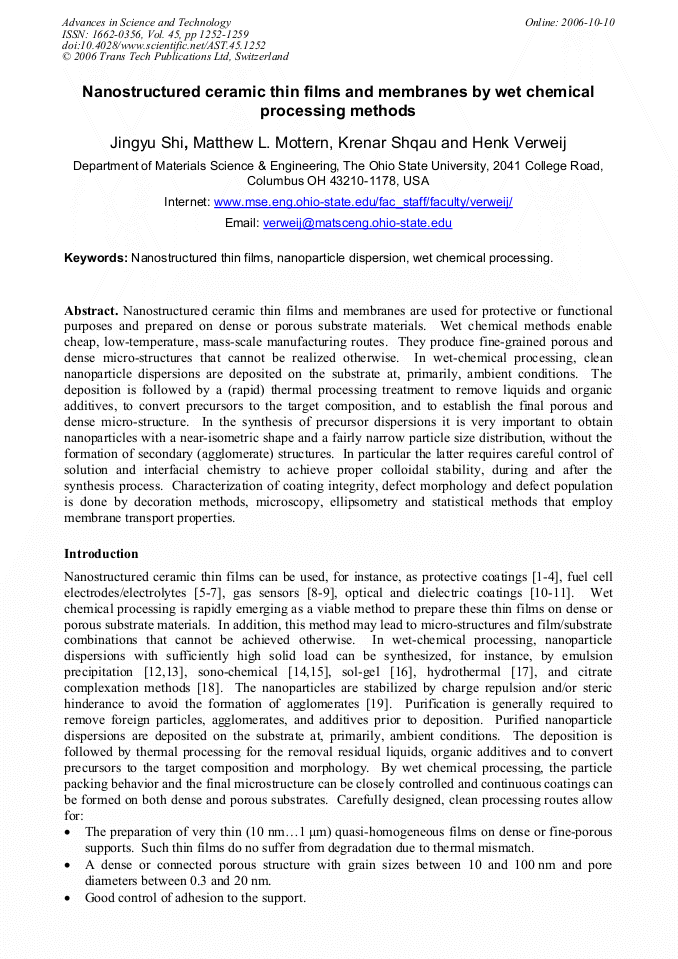 Advances in Science and Technology
ISSN: 1662-0356, Vol. 45, pp 1252-1259
doi:10.4028/www.scientific.net/AST.45.1252
© 2006 Trans Tech Publications Ltd, Switzerland

Online: 2006-10-10

Nanostructured ceramic thin films and membranes by wet chemical processing methods

Jingyu Shi, Matthew L. Mottern, Krenar Shqau and Henk Verweij

Department of Materials Science & Engineering, The Ohio State University, 2041 College Road, Columbus OH 43210-1178, USA

Internet: www.mse.eng.ohio-state.edu/fac_staff/faculty/verweij/

Email: verweij@matsceng.ohio-state.edu

Keywords: Nanostructured thin films, nanoparticle dispersion, wet chemical processing.

Abstract. Nanostructured ceramic thin films and membranes are used for protective or functional purposes and prepared on dense or porous substrate materials. Wet chemical methods enable cheap, low-temperature, mass-scale manufacturing routes. They produce fine-grained porous and dense micro-structures that cannot be realized otherwise. In wet-chemical processing, clean nanoparticle dispersions are deposited on the substrate at, primarily, ambient conditions. The deposition is followed by a (rapid) thermal processing treatment to remove liquids and organic additives, to convert precursors to the target composition, and to establish the final porous and dense micro-structure. In the synthesis of precursor dispersions it is very important to obtain nanoparticles with a near-isometric shape and a fairly narrow particle size distribution, without the formation of secondary (agglomerate) structures. In particular the latter requires careful control of solution and interfacial chemistry to achieve proper colloidal stability, during and after the synthesis process. Characterization of coating integrity, defect morphology and defect population is done by decoration methods, microscopy, ellipsometry and statistical methods that employ membrane transport properties.

Introduction

Nanostructured ceramic thin films can be used, for instance, as protective coatings [1-4], fuel cell electrodes/electrolytes [5-7], gas sensors [8-9], optical and dielectric coatings [10-11]. Wet chemical processing is rapidly emerging as a viable method to prepare these thin films on dense or porous substrate materials. In addition, this method may lead to micro-structures and film/substrate combinations that cannot be achieved otherwise. In wet-chemical processing, nanoparticle dispersions with sufficiently high solid load can be synthesized, for instance, by emulsion precipitation [12,13], sono-chemical [14,15], sol-gel [16], hydrothermal [17], and citrate complexation methods [18]. The nanoparticles are stabilized by charge repulsion and/or steric hinderance to avoid the formation of agglomerates [19]. Purification is generally required to remove foreign particles, agglomerates, and additives prior to deposition. Purified nanoparticle dispersions are deposited on the substrate at, primarily, ambient conditions. The deposition is followed by thermal processing for the removal residual liquids, organic additives and to convert precursors to the target composition and morphology. By wet chemical processing, the particle packing behavior and the final microstructure can be closely controlled and continuous coatings can be formed on both dense and porous substrates. Carefully designed, clean processing routes allow for:
• The preparation of very thin (10 nm…1 μm) quasi-homogeneous films on dense or fine-porous supports. Such thin films do no suffer from degradation due to thermal mismatch.
• A dense or connected porous structure with grain sizes between 10 and 100 nm and pore diameters between 0.3 and 20 nm.
• Good control of adhesion to the support.